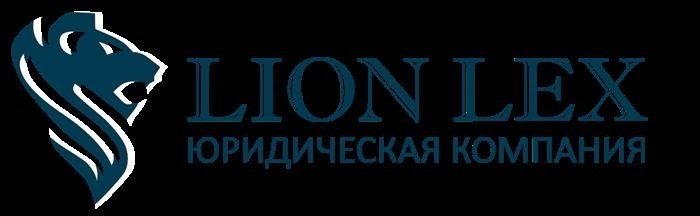 LION LEX
ЮРИДИЧЕСКАЯ КОМПАНИЯ